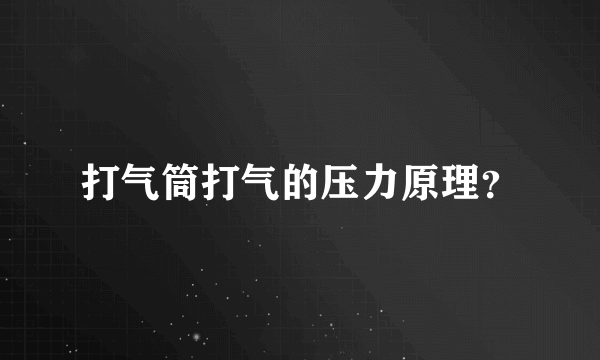 打气筒打气的压力原理?